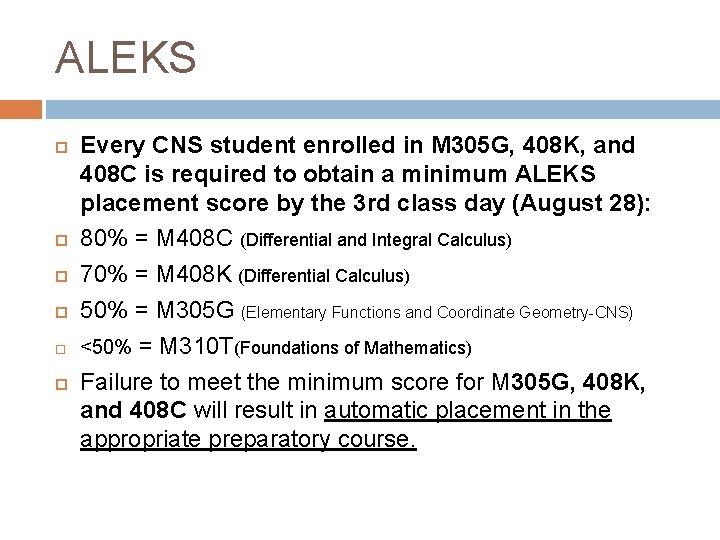 ALEKS

Every CNS student enrolled in M305G, 408K, and 408C is required to obtain a minimum ALEKS placement score by the 3rd class day (August 28):

80% = M408C (Differential and Integral Calculus)

70% = M408K (Differential Calculus)

50% = M305G (Elementary Functions and Coordinate Geometry-CNS)

<50% = M310T(Foundations of Mathematics)

Failure to meet the minimum score for M305G, 408K, and 408C will result in automatic placement in the appropriate preparatory course.